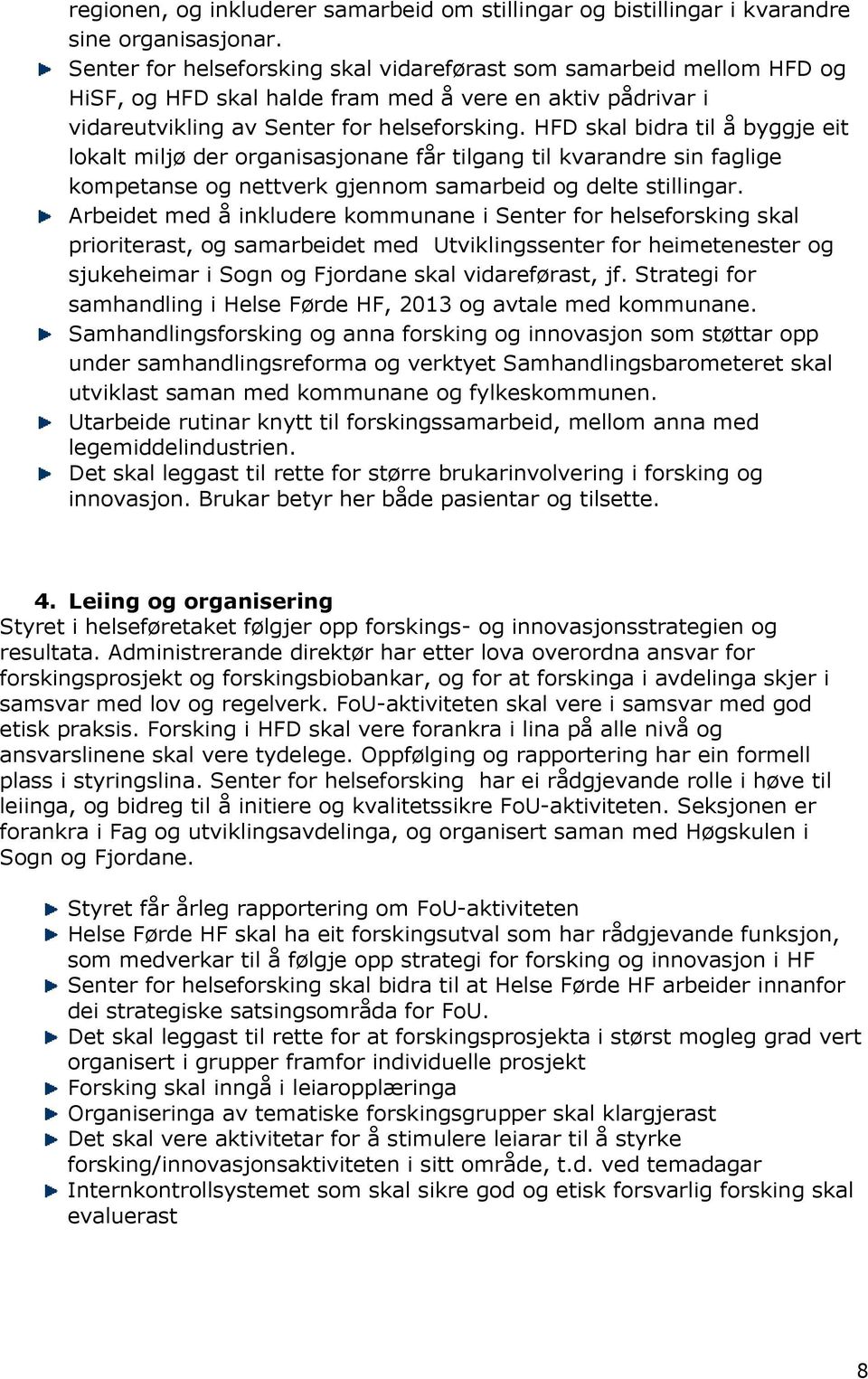 regionen, og inkluderer samarbeid om stillingar og bistillingar i kvarandre sine organisasjonar.

Senter for helseforsking skal vidareførast som samarbeid mellom HFD og HiSF, og HFD skal halde fram med å vere en aktiv pådrivar i vidareutvikling av Senter for helseforsking. HFD skal bidra til å byggje eit lokalt miljø der organisasjonane får tilgang til kvarandre sin faglige kompetanse og nettverk gjennom samarbeid og delte stillingar.

Arbeidet med å inkludere kommunane i Senter for helseforsking skal prioriterast, og samarbeidet med Utviklingssenter for heimetenester og sjukeheimar i Sogn og Fjordane skal vidareførast, jf. Strategi for samhandling i Helse Førde HF, 2013 og avtale med kommunane.

Samhandlingsforsking og anna forsking og innovasjon som støttar opp under samhandlingsreforma og verktyet Samhandlingsbarometeret skal utviklast saman med kommunane og fylkeskommunen.

Utarbeide rutinar knytt til forskingssamarbeid, mellom anna med legemiddelindustrien.

Det skal leggast til rette for større brukarinvolvering i forsking og innovasjon. Brukar betyr her både pasientar og tilsette.

4. Leiing og organisering
Styret i helseføretaket følgjer opp forskings- og innovasjonsstrategien og resultata. Administrerande direktør har etter lova overordna ansvar for forskingsprosjekt og forskingsbiobankar, og for at forskinga i avdelinga skjer i samsvar med lov og regelverk. FoU-aktiviteten skal vere i samsvar med god etisk praksis. Forsking i HFD skal vere forankra i lina på alle nivå og ansvarslinene skal vere tydelege. Oppfølging og rapportering har ein formell plass i styringslina. Senter for helseforsking har ei rådgjevande rolle i høve til leiinga, og bidreg til å initiere og kvalitetssikre FoU-aktiviteten. Seksjonen er forankra i Fag og utviklingsavdelinga, og organisert saman med Høgskulen i Sogn og Fjordane.

Styret får årleg rapportering om FoU-aktiviteten
Helse Førde HF skal ha eit forskingsutval som har rådgjevande funksjon, som medverkar til å følgje opp strategi for forsking og innovasjon i HF
Senter for helseforsking skal bidra til at Helse Førde HF arbeider innanfor dei strategiske satsingsområda for FoU.
Det skal leggast til rette for at forskingsprosjekta i størst mogleg grad vert organisert i grupper framfor individuelle prosjekt
Forsking skal inngå i leiaropplæringa
Organiseringa av tematiske forskingsgrupper skal klargjerast
Det skal vere aktivitetar for å stimulere leiarar til å styrke forsking/innovasjonsaktiviteten i sitt område, t.d. ved temadagar
Internkontrollsystemet som skal sikre god og etisk forsvarlig forsking skal evaluerast

8